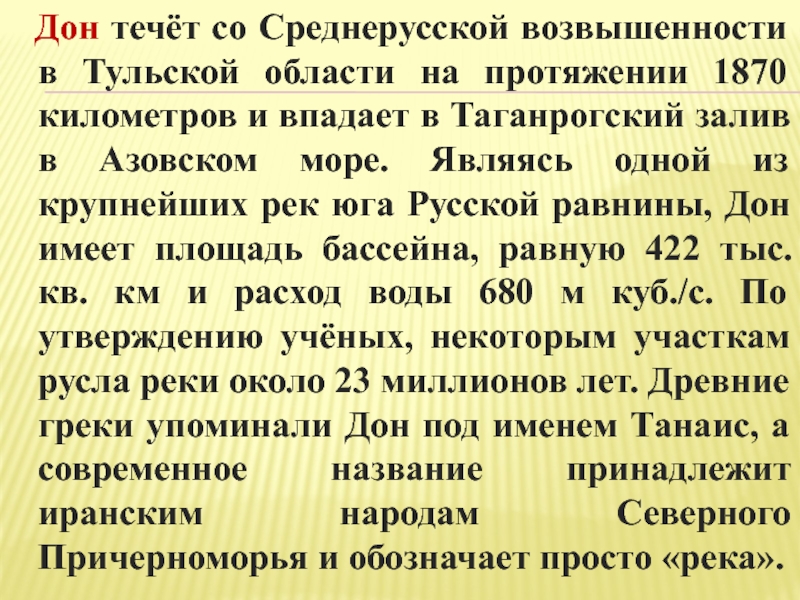 Дон течёт со Среднерусской возвышенности в Тульской области на протяжении 1870 километров и впадает в Таганрогский залив в Азовском море. Являясь одной из крупнейших рек юга Русской равнины, Дон имеет площадь бассейна, равную 422 тыс. кв. км и расход воды 680 м куб./с. По утверждению учёных, некоторым участкам русла реки около 23 миллионов лет. Древние греки упоминали Дон под именем Танаис, а современное название принадлежит иранским народам Северного Причерноморья и обозначает просто «река».